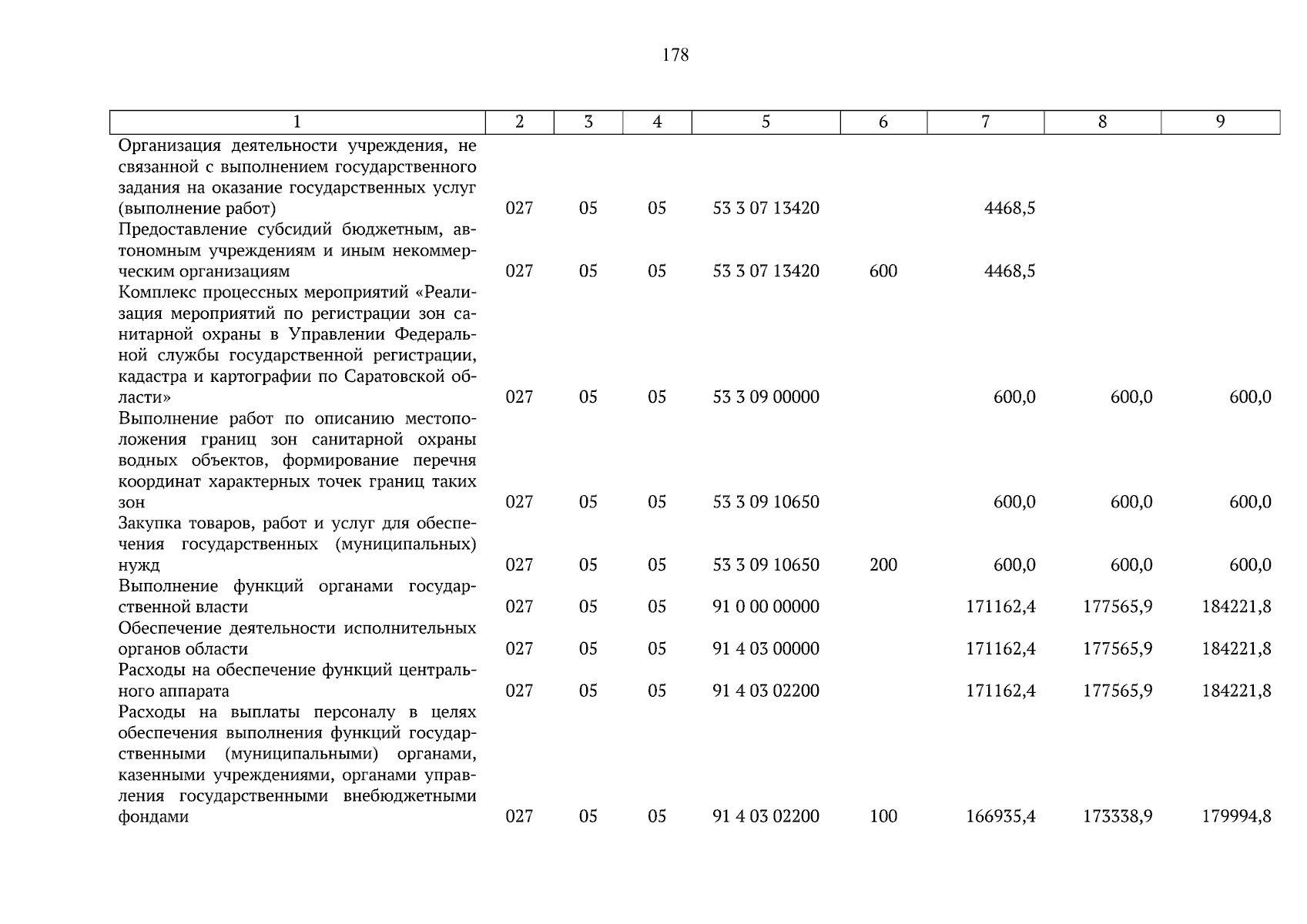 178

| 1 | 2 | 3 | 4 | 5 | 6 | 7 | 8 | 9 |
|---|---|---|---|---|---|---|---|---|
| Организация деятельности учреждения, не связанной с выполнением государственного задания на оказание государственных услуг (выполнение работ) | 027 | 05 | 05 | 53 3 07 13420 | | 4468,5 | | |
| Предоставление субсидий бюджетным, автономным учреждениям и иным некоммерческим организациям | 027 | 05 | 05 | 53 3 07 13420 | 600 | 4468,5 | | |
| Комплекс процессных мероприятий «Реализация мероприятий по регистрации зон санитарной охраны в Управлении Федеральной службы государственной регистрации, кадастра и картографии по Саратовской области» | 027 | 05 | 05 | 53 3 09 00000 | | 600,0 | 600,0 | 600,0 |
| Выполнение работ по описанию местоположения границ зон санитарной охраны водных объектов, формирование перечня координат характерных точек границ таких зон | 027 | 05 | 05 | 53 3 09 10650 | | 600,0 | 600,0 | 600,0 |
| Закупка товаров, работ и услуг для обеспечения государственных (муниципальных) нужд | 027 | 05 | 05 | 53 3 09 10650 | 200 | 600,0 | 600,0 | 600,0 |
| Выполнение функций органами государственной власти | 027 | 05 | 05 | 91 0 00 00000 | | 171162,4 | 177565,9 | 184221,8 |
| Обеспечение деятельности исполнительных органов области | 027 | 05 | 05 | 91 4 03 00000 | | 171162,4 | 177565,9 | 184221,8 |
| Расходы на обеспечение функций центрального аппарата | 027 | 05 | 05 | 91 4 03 02200 | | 171162,4 | 177565,9 | 184221,8 |
| Расходы на выплаты персоналу в целях обеспечения выполнения функций государственными (муниципальными) органами, казенными учреждениями, органами управления государственными внебюджетными фондами | 027 | 05 | 05 | 91 4 03 02200 | 100 | 166935,4 | 173338,9 | 179994,8 |